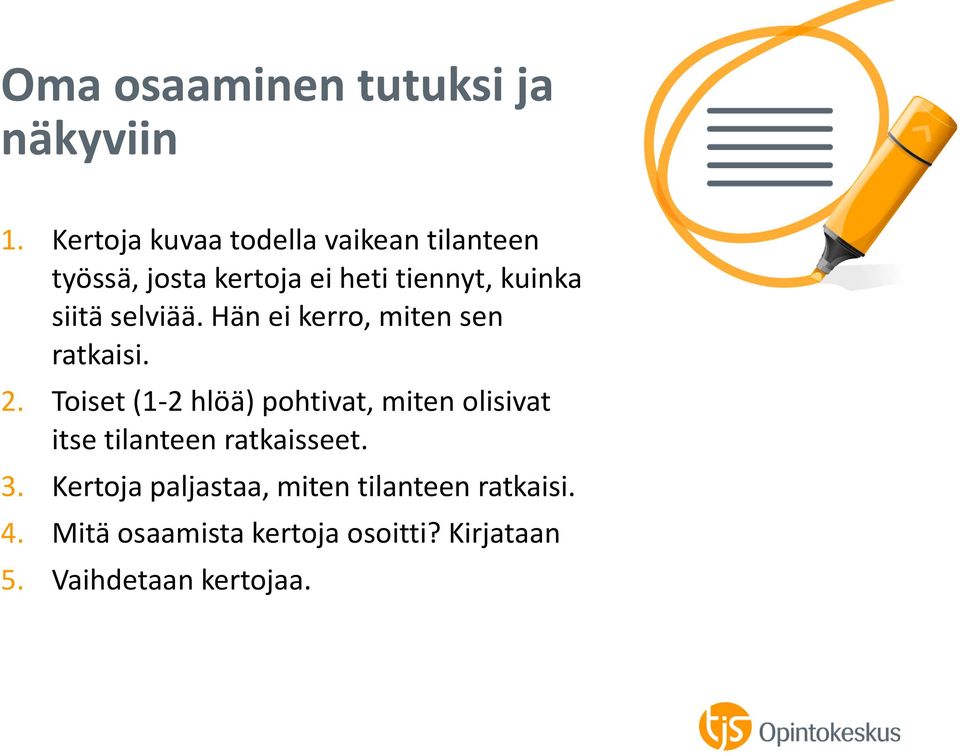 Oma osaaminen tutuksi ja näkyviin

1. Kertoja kuvaa todella vaikean tilanteen työssä, josta kertoja ei heti tiennyt, kuinka siitä selviää. Hän ei kerro, miten sen ratkaisi.
2. Toiset (1-2 hlöä) pohtivat, miten olisivat itse tilanteen ratkaisseet.
3. Kertoja paljastaa, miten tilanteen ratkaisi.
4. Mitä osaamista kertoja osoitti? Kirjataan
5. Vaihdetaan kertojaa.

tjs Opintokeskus